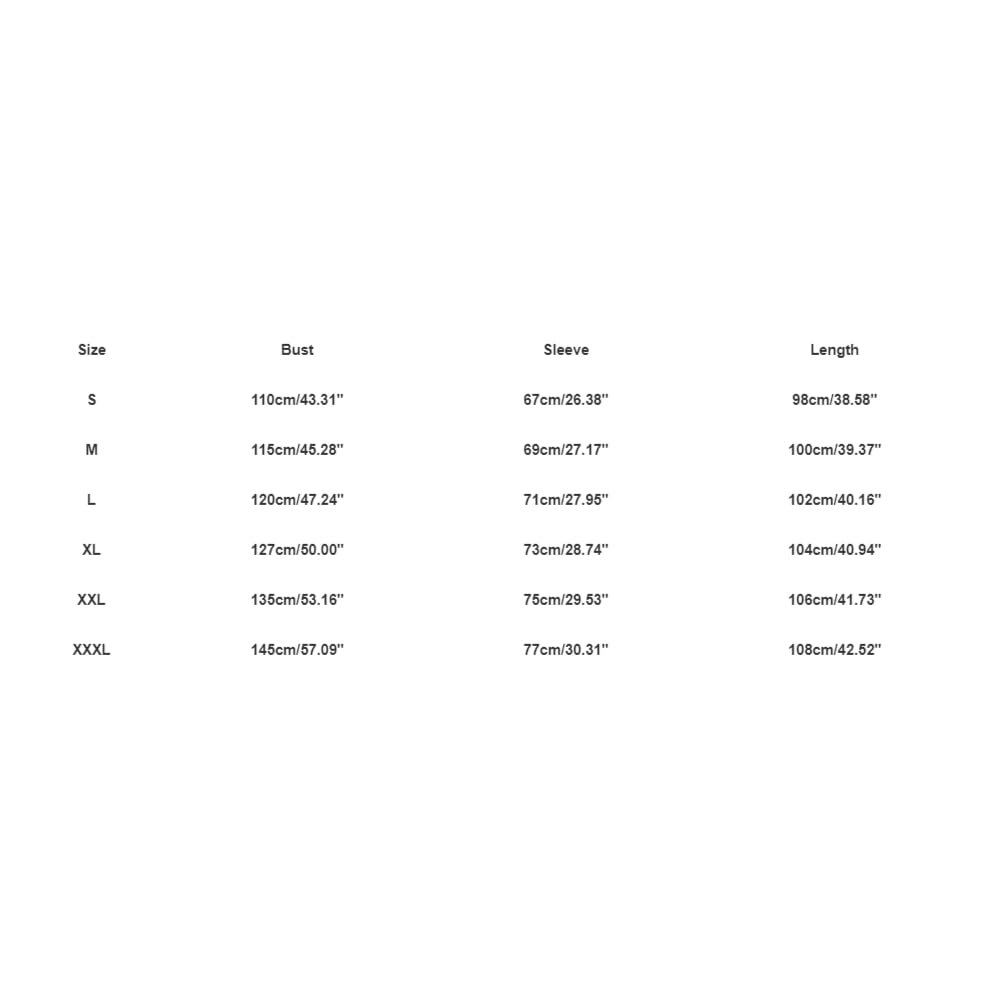 | Size | Bust | Sleeve | Length |
|---|---|---|---|
| S | 110cm/43.31'' | 67cm/26.38'' | 98cm/38.58'' |
| M | 115cm/45.28'' | 69cm/27.17'' | 100cm/39.37'' |
| L | 120cm/47.24'' | 71cm/27.95'' | 102cm/40.16'' |
| XL | 127cm/50.00'' | 73cm/28.74'' | 104cm/40.94'' |
| XXL | 135cm/53.16'' | 75cm/29.53'' | 106cm/41.73'' |
| XXXL | 145cm/57.09'' | 77cm/30.31'' | 108cm/42.52'' |